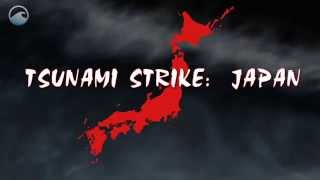 TSUNAMI STRIKE: JAPAN